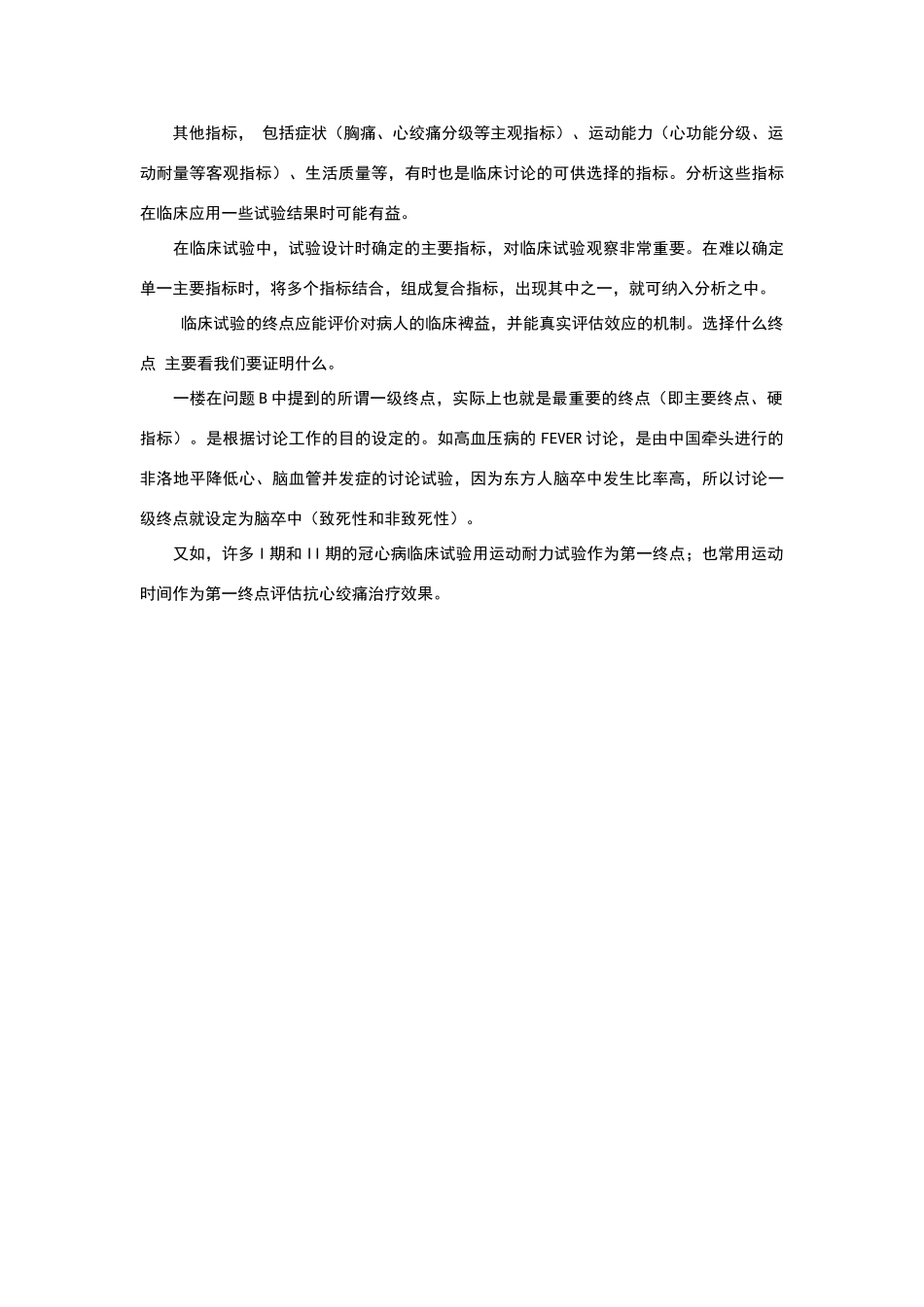 其他指标， 包括症状（胸痛、心绞痛分级等主观指标）、运动能力（心功能分级、运动耐量等客观指标）、生活质量等，有时也是临床讨论的可供选择的指标。分析这些指标在临床应用一些试验结果时可能有益。

在临床试验中，试验设计时确定的主要指标，对临床试验观察非常重要。在难以确定单一主要指标时，将多个指标结合，组成复合指标，出现其中之一，就可纳入分析之中。

临床试验的终点应能评价对病人的临床裨益，并能真实评估效应的机制。选择什么终点 主要看我们要证明什么。

一楼在问题 B 中提到的所谓一级终点，实际上也就是最重要的终点（即主要终点、硬指标）。是根据讨论工作的目的设定的。如高血压病的 FEVER 讨论，是由中国牵头进行的非洛地平降低心、脑血管并发症的讨论试验，因为东方人脑卒中发生比率高，所以讨论一级终点就设定为脑卒中（致死性和非致死性）。

又如，许多 I 期和 II 期的冠心病临床试验用运动耐力试验作为第一终点；也常用运动时间作为第一终点评估抗心绞痛治疗效果。